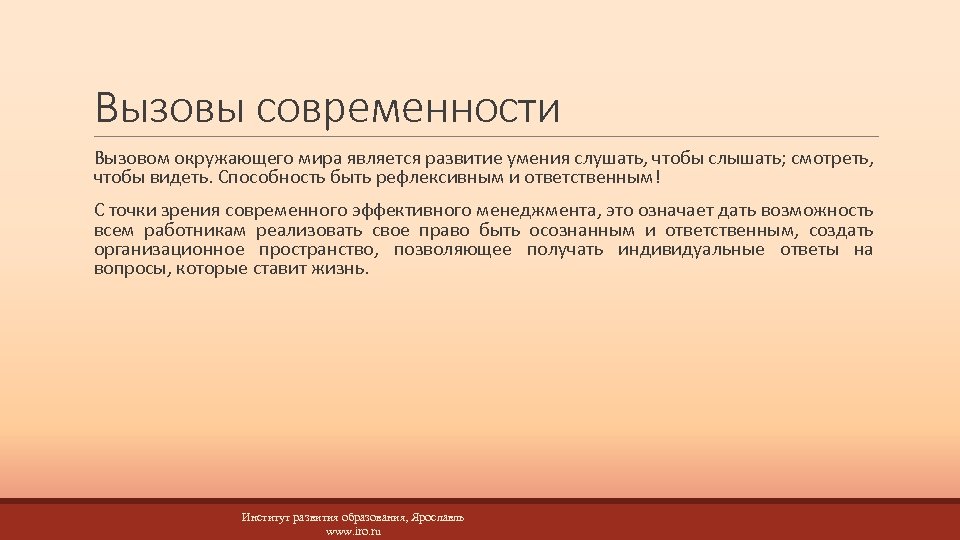 Вызовы современности

Вызовом окружающего мира является развитие умения слушать, чтобы слышать; смотреть, чтобы видеть. Способность быть рефлексивным и ответственным!

С точки зрения современного эффективного менеджмента, это означает дать возможность всем работникам реализовать свое право быть осознанным и ответственным, создать организационное пространство, позволяющее получать индивидуальные ответы на вопросы, которые ставит жизнь.

Институт развития образования, Ярославль
www.iro.ru